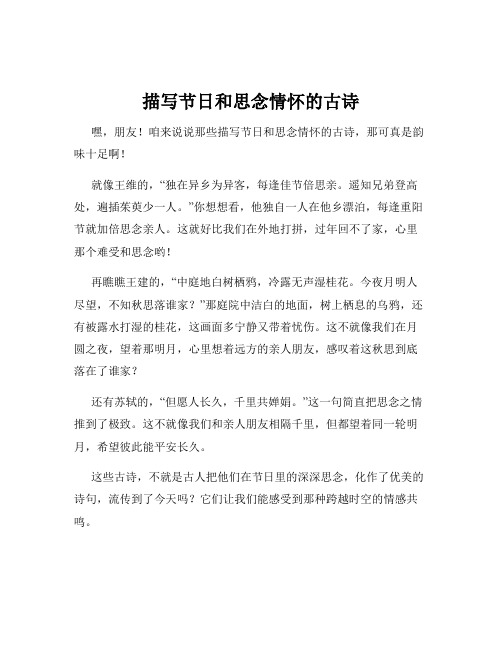 描写节日和思念情怀的古诗

嘿，朋友！咱来说说那些描写节日和思念情怀的古诗，那可真是韵味十足啊！

就像王维的，“独在异乡为异客，每逢佳节倍思亲。遥知兄弟登高处，遍插茱萸少一人。”你想想看，他独自一人在他乡漂泊，每逢重阳节就加倍思念亲人。这就好比我们在外地打拼，过年回不了家，心里那个难受和思念哟！

再瞧瞧王建的，“中庭地白树栖鸦，冷露无声湿桂花。今夜月明人尽望，不知秋思落谁家？”那庭院中洁白的地面，树上栖息的乌鸦，还有被露水打湿的桂花，这画面多宁静又带着忧伤。这不就像我们在月圆之夜，望着那明月，心里想着远方的亲人朋友，感叹着这秋思到底落在了谁家？

还有苏轼的，“但愿人长久，千里共婵娟。”这一句简直把思念之情推到了极致。这不就像我们和亲人朋友相隔千里，但都望着同一轮明月，希望彼此能平安长久。

这些古诗，不就是古人把他们在节日里的深深思念，化作了优美的诗句，流传到了今天吗？它们让我们能感受到那种跨越时空的情感共鸣。